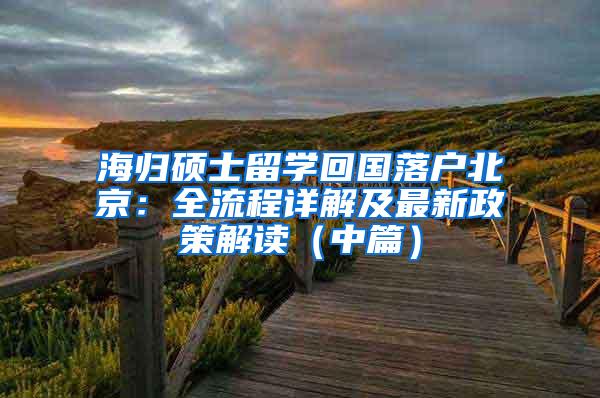 海归硕士留学回国落户北京：全流程详解及最新政策解读（中篇）